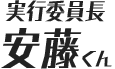 実行委員長
安藤くん